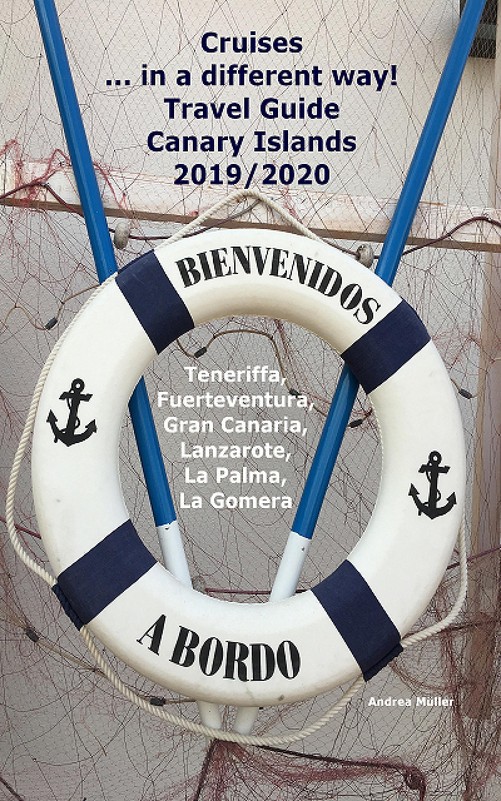 Cruises
... in a different way!
Travel Guide
Canary Islands
2019/2020

BIENVENIDOS

Teneriffa,
Fuerteventura,
Gran Canaria,
Lanzarote,
La Palma,
La Gomera

A BORDO

Andrea Müller